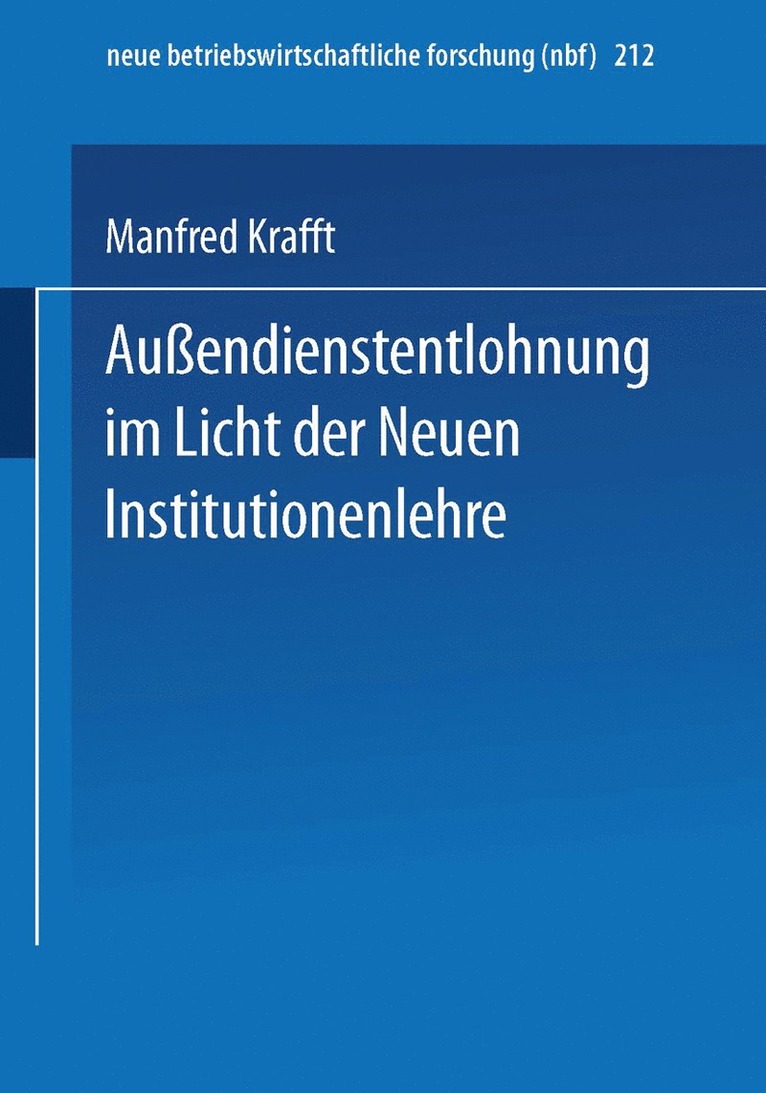 neue betriebswirtschaftliche forschung (nbf) 212

Manfred Krafft

Außendienstentlohnung im Licht der Neuen Institutionenlehre